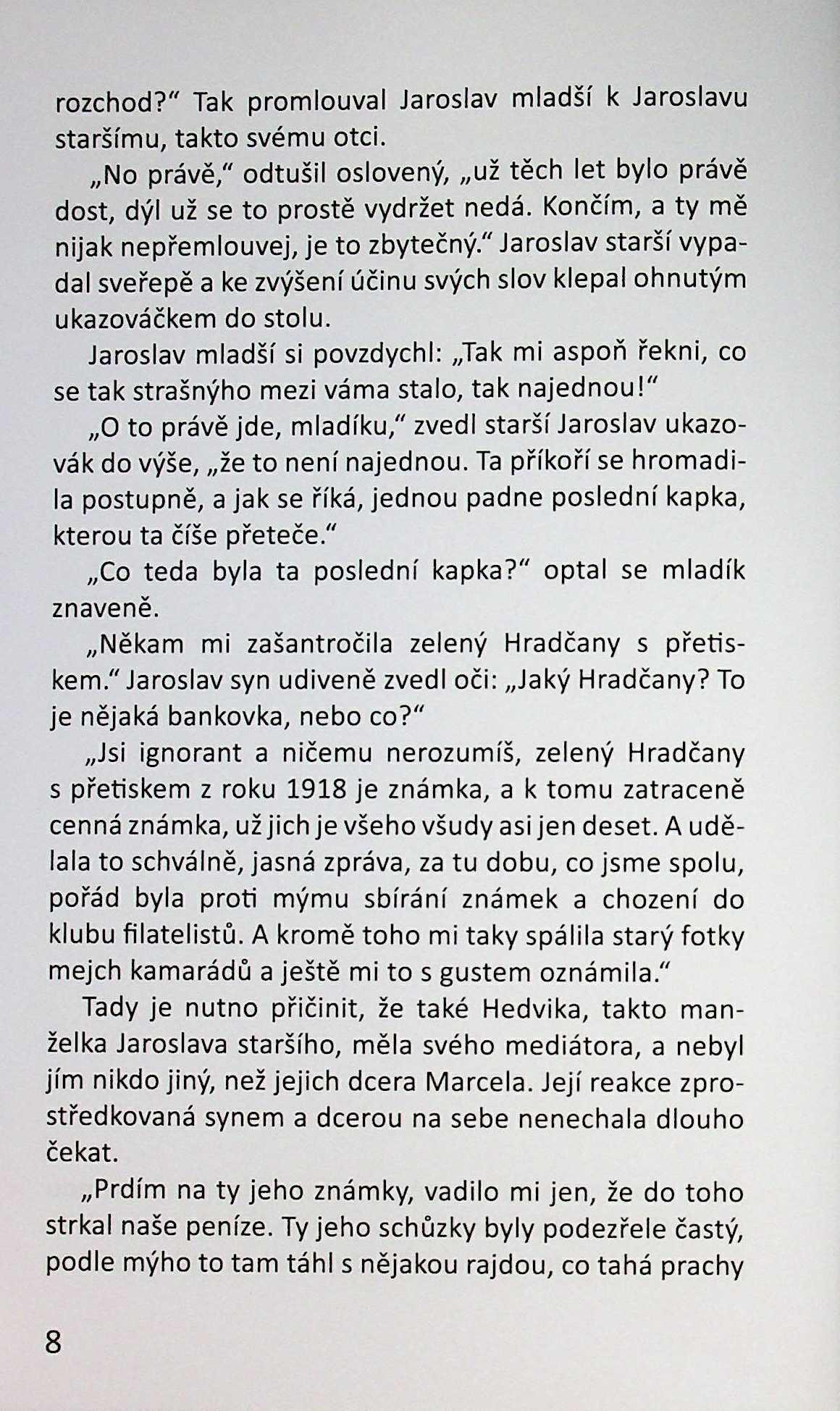 rozchod?“ Tak promlouval Jaroslav mladší k Jaroslavu staršímu, takto svému otci.

„No právě,“ odtušil oslovený, „už těch let bylo právě dost, dýl už se to prostě vydržet nedá. Končím, a ty mě nijak nepřemlouvej, je to zbytečný.“ Jaroslav starší vypadal sveřepě a ke zvýšení účinu svých slov klepal ohnutým ukazováčkem do stolu.

Jaroslav mladší si povzdychl: „Tak mi aspoň řekni, co se tak strašnýho mezi váma stalo, tak najednou!“

„O to právě jde, mladíku,“ zvedl starší Jaroslav ukazovák do výše, „že to není najednou. Ta příkoří se hromadila postupně, a jak se říká, jednou padne poslední kapka, kterou ta číše přeteče.“

„Co teda byla ta poslední kapka?“ optal se mladík znaveně.

„Někam mi zašantročila zelený Hradčany s přetiskem.“ Jaroslav syn udiveně zvedl oči: „Jaký Hradčany? To je nějaká bankovka, nebo co?“

„Jsi ignorant a ničemu nerozumíš, zelený Hradčany s přetiskem z roku 1918 je známka, a k tomu zatraceně cenná známka, už jich je všeho všudy asi jen deset. A udělala to schválně, jasná zpráva, za tu dobu, co jsme spolu, pořád byla proti mýmu sbírání známek a chození do klubu filatelistů. A kromě toho mi taky spálila starý fotky mejch kamarádů a ještě mi to s gustem oznámila.“

Tady je nutno přičinit, že také Hedvika, takto manželka Jaroslava staršího, měla svého mediátora, a nebyl jím nikdo jiný, než jejich dcera Marcela. Její reakce zprostředkovaná synem a dcerou na sebe nenechala dlouho čekat.

„Prdím na ty jeho známky, vadilo mi jen, že do toho strkal naše peníze. Ty jeho schůzky byly podezřele častý, podle mýho to tam táhl s nějakou rajdou, co tahá prachy

8